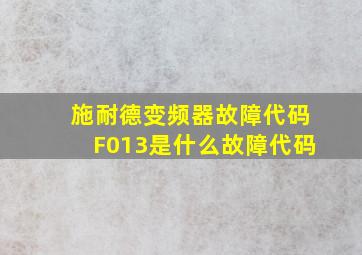 施耐德变频器故障代码F013是什么故障代码